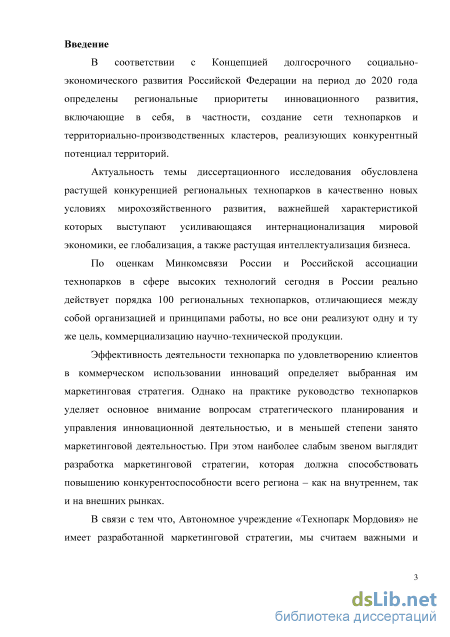 **Введение**

В соответствии с Концепцией долгосрочного социально-экономического развития Российской Федерации на период до 2020 года определены региональные приоритеты инновационного развития, включающие в себя, в частности, создание сети технопарков и территориально-производственных кластеров, реализующих конкурентный потенциал территорий.

Актуальность темы диссертационного исследования обусловлена растущей конкуренцией региональных технопарков в качественно новых условиях мирохозяйственного развития, важнейшей характеристикой которых выступают усиливающаяся интернационализация мировой экономики, ее глобализация, а также растущая интеллектуализация бизнеса.

По оценкам Минкомсвязи России и Российской ассоциации технопарков в сфере высоких технологий сегодня в России реально действует порядка 100 региональных технопарков, отличающиеся между собой организацией и принципами работы, но все они реализуют одну и ту же цель, коммерциализацию научно-технической продукции.

Эффективность деятельности технопарка по удовлетворению клиентов в коммерческом использовании инноваций определяет выбранная им маркетинговая стратегия. Однако на практике руководство технопарков уделяет основное внимание вопросам стратегического планирования и управления инновационной деятельностью, и в меньшей степени занято маркетинговой деятельностью. При этом наиболее слабым звеном выглядит разработка маркетинговой стратегии, которая должна способствовать повышению конкурентоспособности всего региона – как на внутреннем, так и на внешних рынках.

В связи с тем что, Автономное учреждение «Технопарк Мордовия» не имеет разработанной маркетинговой стратегии, мы считаем важными и

3

dsLib.net
библиотека диссертаций